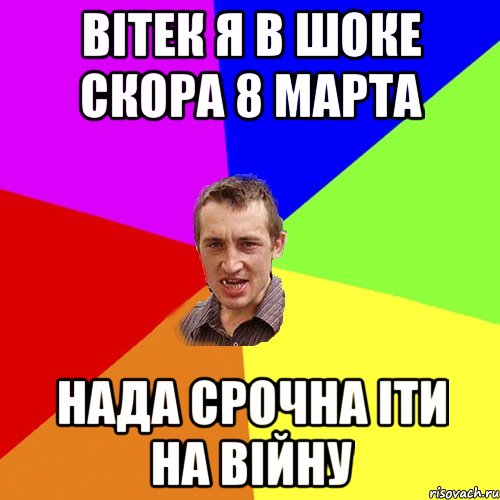 ВІТЕК Я В ШОКЕ СКОРА 8 МАРТА

НАДА СРОЧНА ІТИ НА ВІЙНУ

risovach.ru